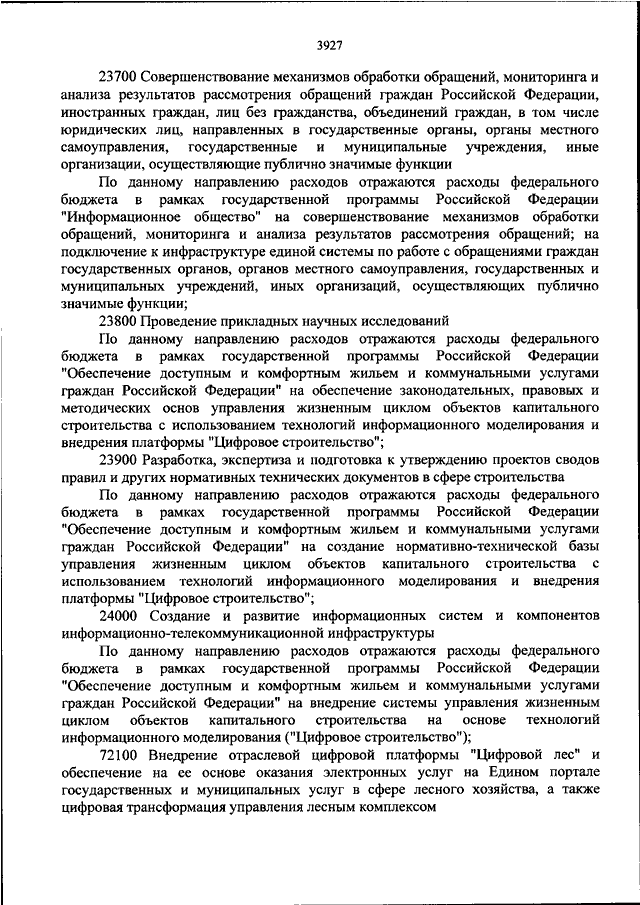 3927

23700 Совершенствование механизмов обработки обращений, мониторинга и анализа результатов рассмотрения обращений граждан Российской Федерации, иностранных граждан, лиц без гражданства, объединений граждан, в том числе юридических лиц, направленных в государственные органы, органы местного самоуправления, государственные и муниципальные учреждения, иные организации, осуществляющие публично значимые функции

По данному направлению расходов отражаются расходы федерального бюджета в рамках государственной программы Российской Федерации "Информационное общество" на совершенствование механизмов обработки обращений, мониторинга и анализа результатов рассмотрения обращений; на подключение к инфраструктуре единой системы по работе с обращениями граждан государственных органов, органов местного самоуправления, государственных и муниципальных учреждений, иных организаций, осуществляющих публично значимые функции;

23800 Проведение прикладных научных исследований

По данному направлению расходов отражаются расходы федерального бюджета в рамках государственной программы Российской Федерации "Обеспечение доступным и комфортным жильем и коммунальными услугами граждан Российской Федерации" на обеспечение законодательных, правовых и методических основ управления жизненным циклом объектов капитального строительства с использованием технологий информационного моделирования и внедрения платформы "Цифровое строительство";

23900 Разработка, экспертиза и подготовка к утверждению проектов сводов правил и других нормативных технических документов в сфере строительства

По данному направлению расходов отражаются расходы федерального бюджета в рамках государственной программы Российской Федерации "Обеспечение доступным и комфортным жильем и коммунальными услугами граждан Российской Федерации" на создание нормативно-технической базы управления жизненным циклом объектов капитального строительства с использованием технологий информационного моделирования и внедрения платформы "Цифровое строительство";

24000 Создание и развитие информационных систем и компонентов информационно-телекоммуникационной инфраструктуры

По данному направлению расходов отражаются расходы федерального бюджета в рамках государственной программы Российской Федерации "Обеспечение доступным и комфортным жильем и коммунальными услугами граждан Российской Федерации" на внедрение системы управления жизненным циклом объектов капитального строительства на основе технологий информационного моделирования ("Цифровое строительство");

72100 Внедрение отраслевой цифровой платформы "Цифровой лес" и обеспечение на ее основе оказания электронных услуг на Едином портале государственных и муниципальных услуг в сфере лесного хозяйства, а также цифровая трансформация управления лесным комплексом